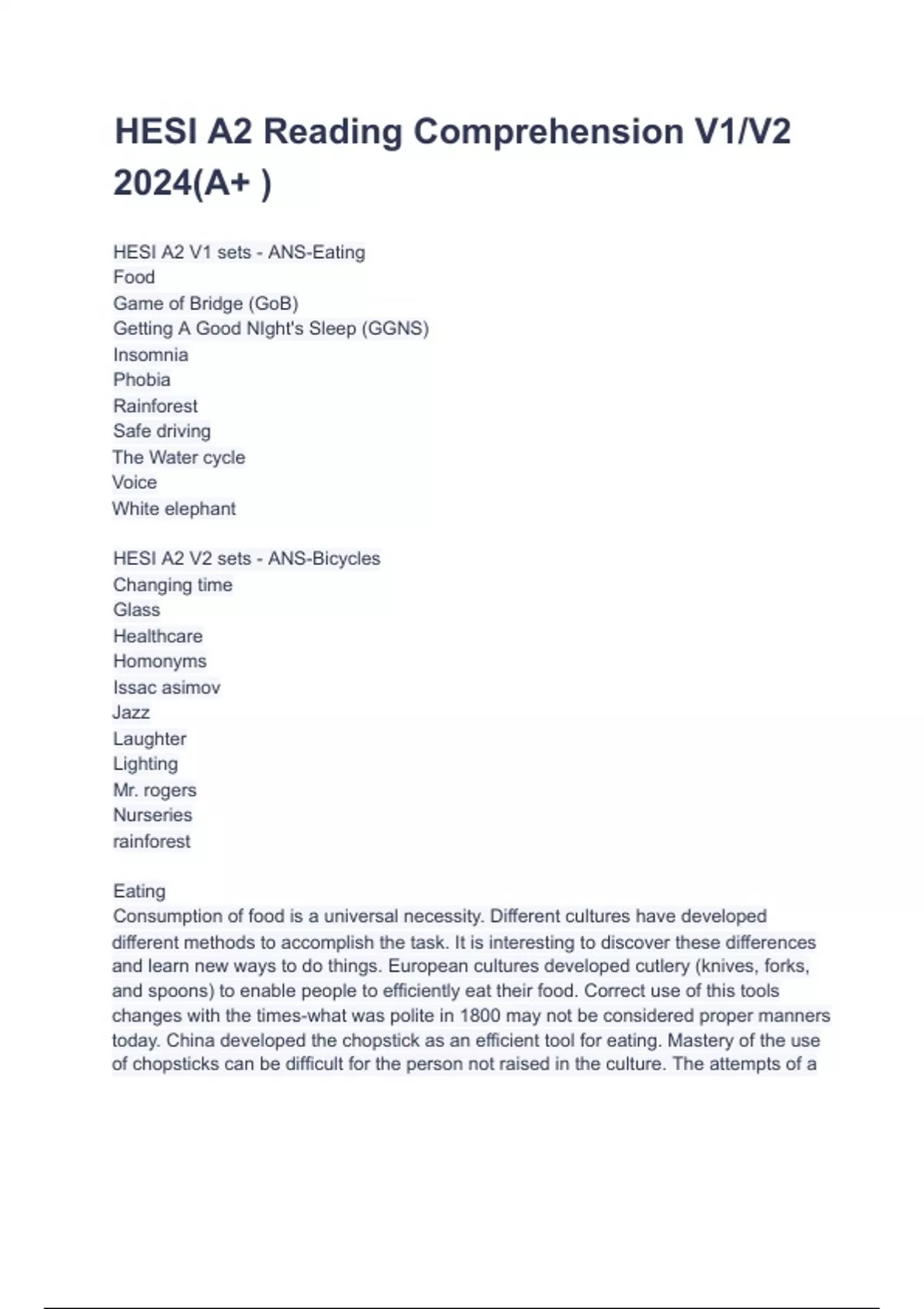 HESI A2 Reading Comprehension V1/V2 2024(A+ )

HESI A2 V1 sets - ANS-Eating
Food
Game of Bridge (GoB)
Getting A Good NIght's Sleep (GGNS)
Insomnia
Phobia
Rainforest
Safe driving
The Water cycle
Voice
White elephant

HESI A2 V2 sets - ANS-Bicycles
Changing time
Glass
Healthcare
Homonyms
Issac asimov
Jazz
Laughter
Lighting
Mr. rogers
Nurseries
rainforest

Eating
Consumption of food is a universal necessity. Different cultures have developed different methods to accomplish the task. It is interesting to discover these differences and learn new ways to do things. European cultures developed cutlery (knives, forks, and spoons) to enable people to efficiently eat their food. Correct use of this tools changes with the times-what was polite in 1800 may not be considered proper manners today. China developed the chopstick as an efficient tool for eating. Mastery of the use of chopsticks can be difficult for the person not raised in the culture. The attempts of a